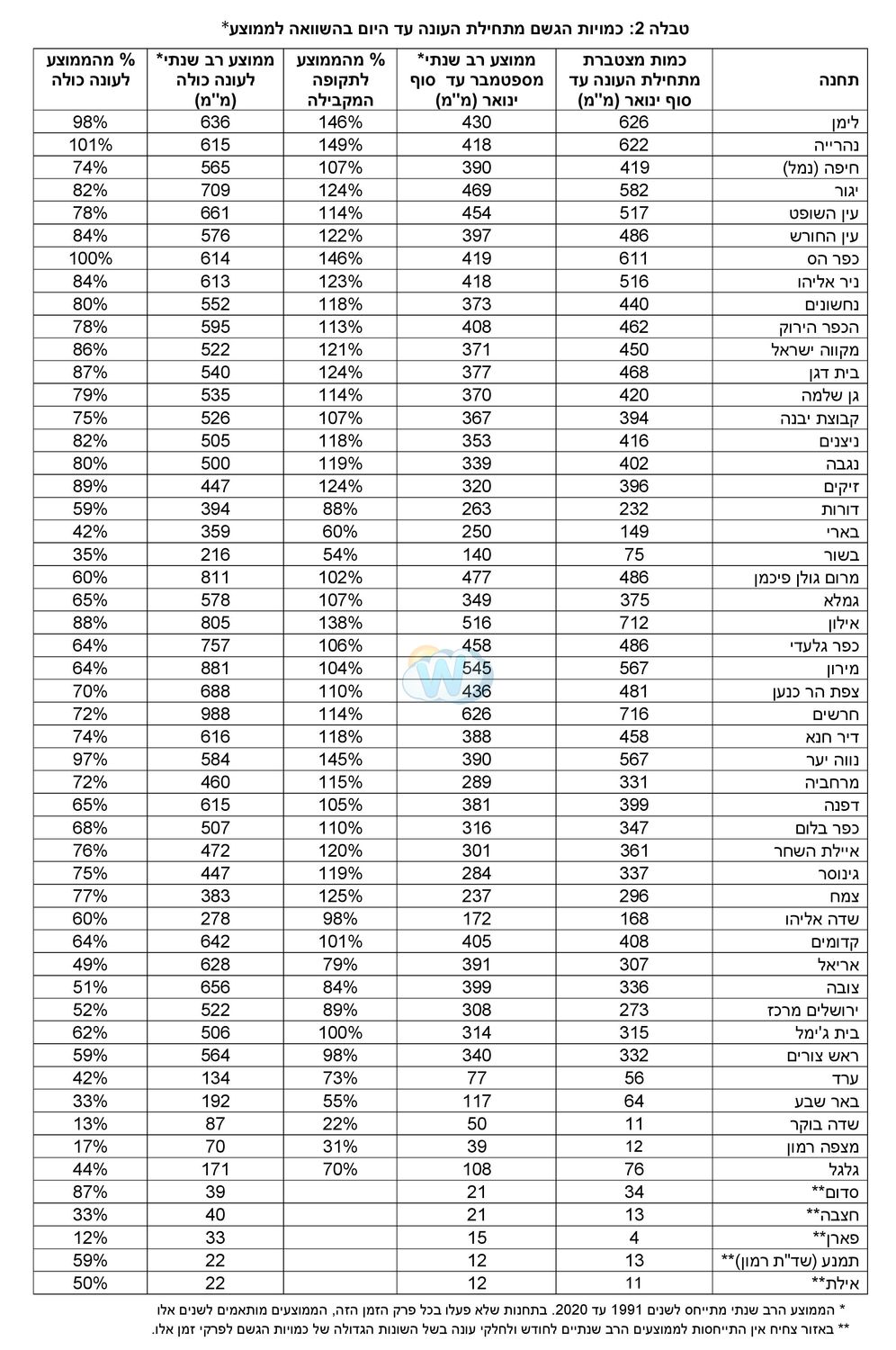 טבלה 2: כמויות הגשם מתחילת העונה עד היום בהשוואה לממוצע*

| תחנה | כמות מצטברת מתחילת העונה עד סוף ינואר (מ"מ) | ממוצע רב שנתי* מספטמבר עד סוף ינואר (מ"מ) | % מהממוצע לתקופה המקבילה | ממוצע רב שנתי* לעונה כולה (מ"מ) | % מהממוצע לעונה כולה |
|---|---|---|---|---|---|
| לימן | 626 | 430 | 146% | 636 | 98% |
| נהרייה | 622 | 418 | 149% | 615 | 101% |
| חיפה (נמל) | 419 | 390 | 107% | 565 | 74% |
| יגור | 582 | 469 | 124% | 709 | 82% |
| עין השופט | 517 | 454 | 114% | 661 | 78% |
| עין החורש | 486 | 397 | 122% | 576 | 84% |
| כפר הס | 611 | 419 | 146% | 614 | 100% |
| ניר אליהו | 516 | 418 | 123% | 613 | 84% |
| נחשונים | 440 | 373 | 118% | 552 | 80% |
| הכפר הירוק | 462 | 408 | 113% | 595 | 78% |
| מקווה ישראל | 450 | 371 | 121% | 522 | 86% |
| בית דגן | 468 | 377 | 124% | 540 | 87% |
| גן שלמה | 420 | 370 | 114% | 535 | 79% |
| קבוצת יבנה | 394 | 367 | 107% | 526 | 75% |
| ניצנים | 416 | 353 | 118% | 505 | 82% |
| נגבה | 402 | 339 | 119% | 500 | 80% |
| זיקים | 396 | 320 | 124% | 447 | 89% |
| דורות | 232 | 263 | 88% | 394 | 59% |
| בארי | 149 | 250 | 60% | 359 | 42% |
| בשור | 75 | 140 | 54% | 216 | 35% |
| מרום גולן פיכמן | 486 | 477 | 102% | 811 | 60% |
| גמלא | 375 | 349 | 107% | 578 | 65% |
| אילון | 712 | 516 | 138% | 805 | 88% |
| כפר גלעדי | 486 | 458 | 106% | 757 | 64% |
| מירון | 567 | 545 | 104% | 881 | 64% |
| צפת הר כנען | 481 | 436 | 110% | 688 | 70% |
| חרשים | 716 | 626 | 114% | 988 | 72% |
| דיר חנא | 458 | 388 | 118% | 616 | 74% |
| נווה יער | 567 | 390 | 145% | 584 | 97% |
| מרחביה | 331 | 289 | 115% | 460 | 72% |
| דפנה | 399 | 381 | 105% | 615 | 65% |
| כפר בלום | 347 | 316 | 110% | 507 | 68% |
| איילת השחר | 361 | 301 | 120% | 472 | 76% |
| גינוסר | 337 | 284 | 119% | 447 | 75% |
| צמח | 296 | 237 | 125% | 383 | 77% |
| שדה אליהו | 168 | 172 | 98% | 278 | 60% |
| קדומים | 408 | 405 | 101% | 642 | 64% |
| אריאל | 307 | 391 | 79% | 628 | 49% |
| צובה | 336 | 399 | 84% | 656 | 51% |
| ירושלים מרכז | 273 | 308 | 89% | 522 | 52% |
| בית ג'ימל | 315 | 314 | 100% | 506 | 62% |
| ראש צורים | 332 | 340 | 98% | 564 | 59% |
| ערד | 56 | 77 | 73% | 134 | 42% |
| באר שבע | 64 | 117 | 55% | 192 | 33% |
| שדה בוקר | 11 | 50 | 22% | 87 | 13% |
| מצפה רמון | 12 | 39 | 31% | 70 | 17% |
| גלגל | 76 | 108 | 70% | 171 | 44% |
| סדום** | 34 | 21 | | 39 | 87% |
| חצבה** | 13 | 21 | | 40 | 33% |
| פארן** | 4 | 15 | | 33 | 12% |
| תמנע (שד"ת רמון)** | 13 | 12 | | 22 | 59% |
| אילת** | 11 | 12 | | 22 | 50% |

* הממוצע הרב שנתי מתייחס לשנים 1991 עד 2020. בתחנות שלא פעלו בכל פרק הזמן הזה, הממוצעים מותאמים לשנים אלו
** באזור צחיח אין התייחסות לממוצעים הרב שנתיים לחודש ולחלקי עונה בשל השונות הגדולה של כמויות הגשם לפרקי זמן אלו.